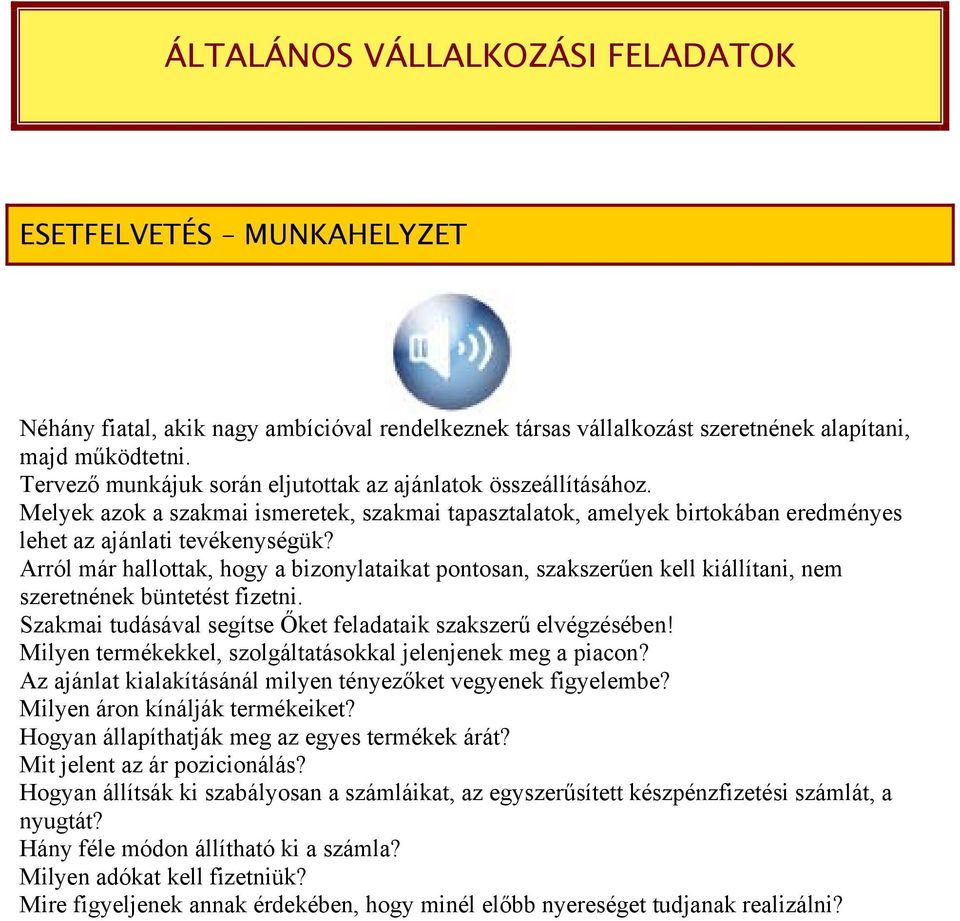 ÁLTALÁNOS VÁLLALKOZÁSI FELADATOK

ESETFELVETÉS – MUNKAHELYZET

Néhány fiatal, akik nagy ambícióval rendelkeznek társas vállalkozást szeretnének alapítani, majd működtetni.
Tervező munkájuk során eljutottak az ajánlatok összeállításához.
Melyek azok a szakmai ismeretek, szakmai tapasztalatok, amelyek birtokában eredményes lehet az ajánlati tevékenységük?
Arról már hallottak, hogy a bizonylataikat pontosan, szakszerűen kell kiállítani, nem szeretnének büntetést fizetni.
Szakmai tudásával segítse Őket feladataik szakszerű elvégzésében!
Milyen termékekkel, szolgáltatásokkal jelenjenek meg a piacon?
Az ajánlat kialakításánál milyen tényezőket vegyenek figyelembe?
Milyen áron kínálják termékeiket?
Hogyan állapíthatják meg az egyes termékek árát?
Mit jelent az ár pozicionálás?
Hogyan állítsák ki szabályosan a számláikat, az egyszerűsített készpénzfizetési számlát, a nyugtát?
Hány féle módon állítható ki a számla?
Milyen adókat kell fizetniük?
Mire figyeljenek annak érdekében, hogy minél előbb nyereséget tudjanak realizálni?